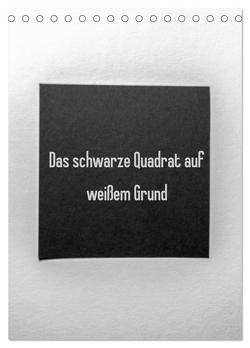 Das schwarze Quadrat auf weißem Grund